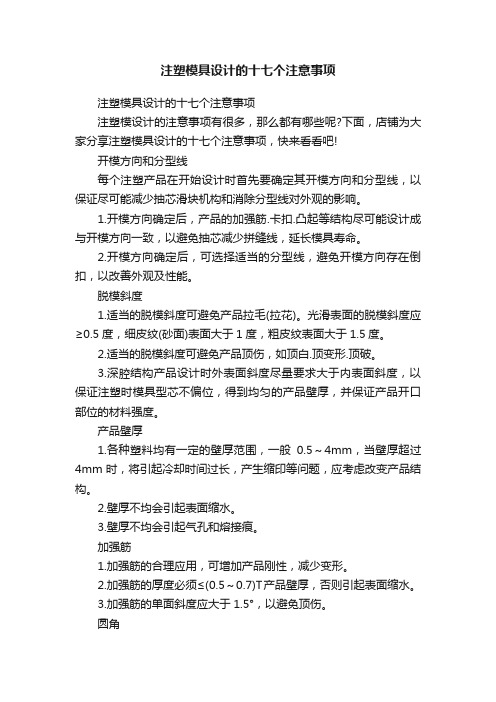 注塑模具设计的十七个注意事项

注塑模具设计的十七个注意事项

注塑模设计的注意事项有很多，那么都有哪些呢?下面，店铺为大家分享注塑模具设计的十七个注意事项，快来看看吧!

开模方向和分型线

每个注塑产品在开始设计时首先要确定其开模方向和分型线，以保证尽可能减少抽芯滑块机构和消除分型线对外观的影响。

1.开模方向确定后，产品的加强筋.卡扣.凸起等结构尽可能设计成与开模方向一致，以避免抽芯减少拼缝线，延长模具寿命。

2.开模方向确定后，可选择适当的分型线，避免开模方向存在倒扣，以改善外观及性能。

脱模斜度

1.适当的脱模斜度可避免产品拉毛(拉花)。光滑表面的脱模斜度应≥0.5 度，细皮纹(砂面)表面大于 1 度，粗皮纹表面大于 1.5 度。

2.适当的脱模斜度可避免产品顶伤，如顶白.顶变形.顶破。

3.深腔结构产品设计时外表面斜度尽量要求大于内表面斜度，以保证注塑时模具型芯不偏位，得到均匀的产品壁厚，并保证产品开口部位的材料强度。

产品壁厚

1.各种塑料均有一定的壁厚范围，一般 0.5～4mm，当壁厚超过 4mm 时，将引起冷却时间过长，产生缩印等问题，应考虑改变产品结构。

2.壁厚不均会引起表面缩水。

3.壁厚不均会引起气孔和熔接痕。

加强筋

1.加强筋的合理应用，可增加产品刚性，减少变形。

2.加强筋的厚度必须≤(0.5～0.7)T产品壁厚，否则引起表面缩水。

3.加强筋的单面斜度应大于 1.5°，以避免顶伤。

圆角